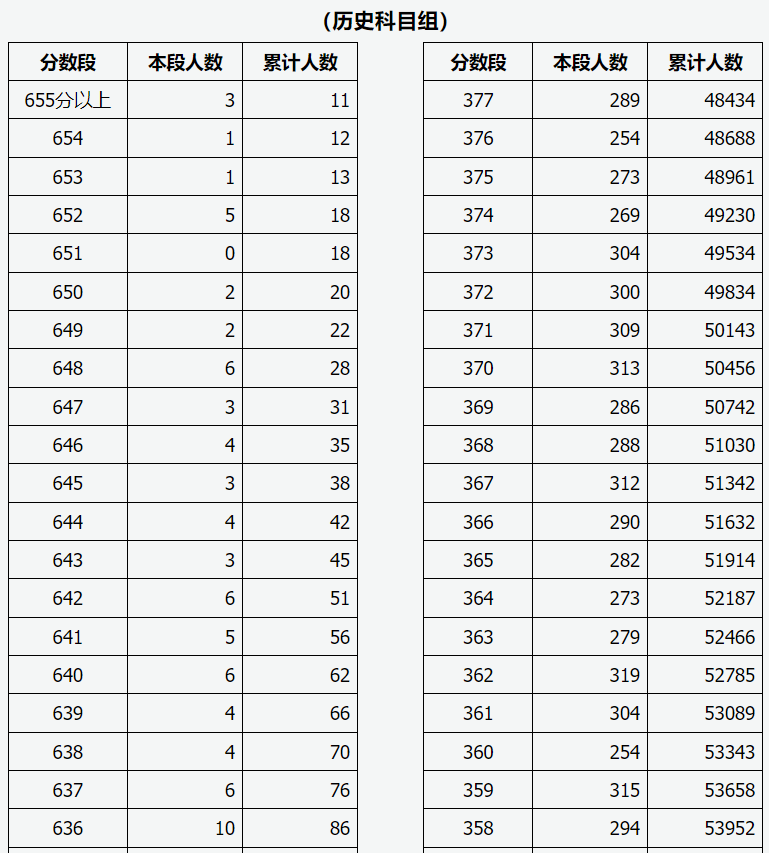 (历史科目组)

| 分数段 | 本段人数 | 累计人数 |
|---|---|---|
| 655分以上 | 3 | 11 |
| 654 | 1 | 12 |
| 653 | 1 | 13 |
| 652 | 5 | 18 |
| 651 | 0 | 18 |
| 650 | 2 | 20 |
| 649 | 2 | 22 |
| 648 | 6 | 28 |
| 647 | 3 | 31 |
| 646 | 4 | 35 |
| 645 | 3 | 38 |
| 644 | 4 | 42 |
| 643 | 3 | 45 |
| 642 | 6 | 51 |
| 641 | 5 | 56 |
| 640 | 6 | 62 |
| 639 | 4 | 66 |
| 638 | 4 | 70 |
| 637 | 6 | 76 |
| 636 | 10 | 86 |

| 分数段 | 本段人数 | 累计人数 |
|---|---|---|
| 377 | 289 | 48434 |
| 376 | 254 | 48688 |
| 375 | 273 | 48961 |
| 374 | 269 | 49230 |
| 373 | 304 | 49534 |
| 372 | 300 | 49834 |
| 371 | 309 | 50143 |
| 370 | 313 | 50456 |
| 369 | 286 | 50742 |
| 368 | 288 | 51030 |
| 367 | 312 | 51342 |
| 366 | 290 | 51632 |
| 365 | 282 | 51914 |
| 364 | 273 | 52187 |
| 363 | 279 | 52466 |
| 362 | 319 | 52785 |
| 361 | 304 | 53089 |
| 360 | 254 | 53343 |
| 359 | 315 | 53658 |
| 358 | 294 | 53952 |